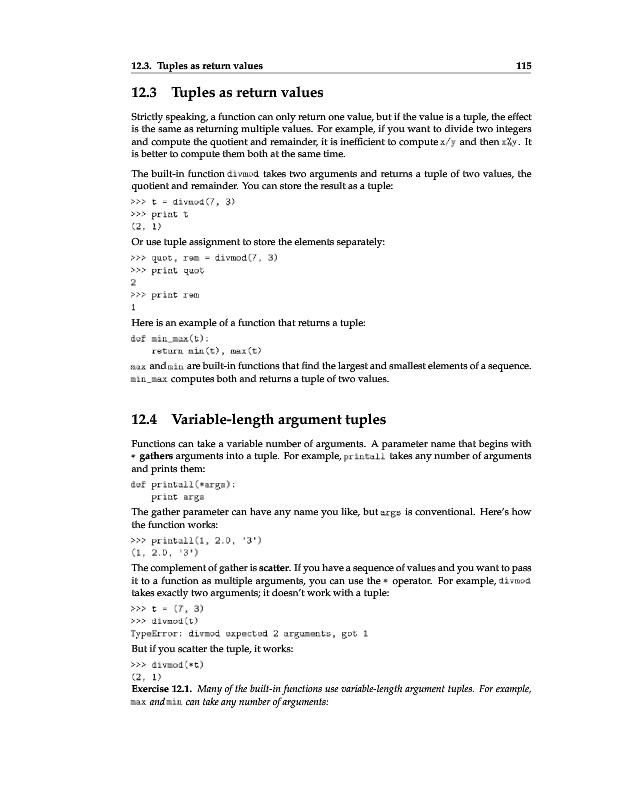 12.3. Tuples as return values 115

12.3 Tuples as return values

Strictly speaking, a function can only return one value, but if the value is a tuple, the effect is the same as returning multiple values. For example, if you want to divide two integers and compute the quotient and remainder, it is inefficient to compute x/y and then x%y. It is better to compute them both at the same time.

The built-in function divmod takes two arguments and returns a tuple of two values, the quotient and remainder. You can store the result as a tuple:

>>> t = divmod(7, 3)
>>> print t
(2, 1)

Or use tuple assignment to store the elements separately:

>>> quot, rem = divmod(7, 3)
>>> print quot
2
>>> print rem
1

Here is an example of a function that returns a tuple:

def min_max(t):
    return min(t), max(t)

max and min are built-in functions that find the largest and smallest elements of a sequence. min_max computes both and returns a tuple of two values.

12.4 Variable-length argument tuples

Functions can take a variable number of arguments. A parameter name that begins with * gathers arguments into a tuple. For example, printall takes any number of arguments and prints them:

def printall(*args):
    print args

The gather parameter can have any name you like, but args is conventional. Here's how the function works:

>>> printall(1, 2.0, '3')
(1, 2.0, '3')

The complement of gather is scatter. If you have a sequence of values and you want to pass it to a function as multiple arguments, you can use the * operator. For example, divmod takes exactly two arguments; it doesn't work with a tuple:

>>> t = (7, 3)
>>> divmod(t)
TypeError: divmod expected 2 arguments, got 1

But if you scatter the tuple, it works:

>>> divmod(*t)
(2, 1)

Exercise 12.1. Many of the built-in functions use variable-length argument tuples. For example, max and min can take any number of arguments: